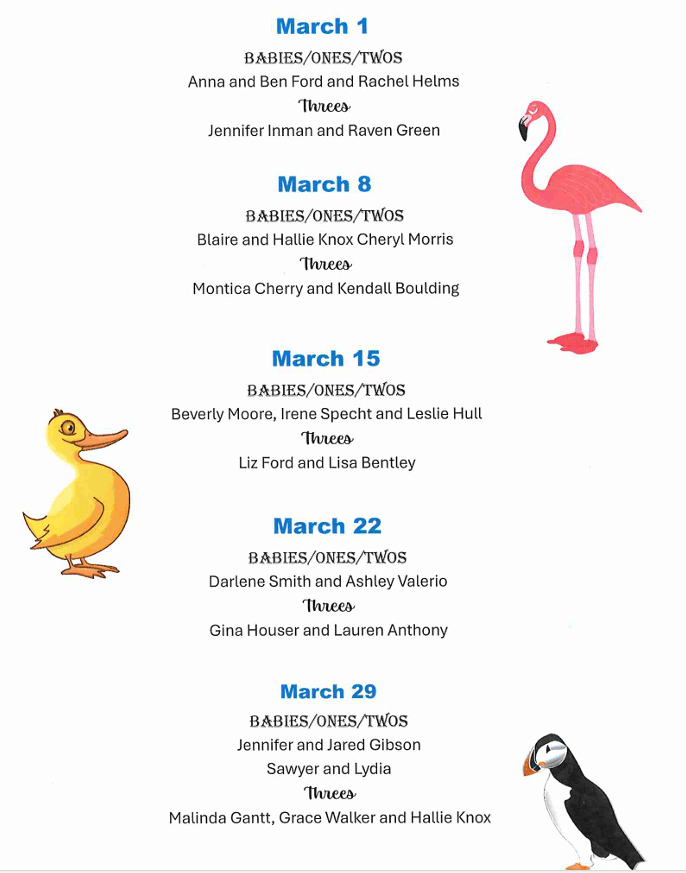 March 1

BABIES/ONES/TWOS

Anna and Ben Ford and Rachel Helms

Threes

Jennifer Inman and Raven Green

March 8

BABIES/ONES/TWOS

Blaire and Hallie Knox Cheryl Morris

Threes

Montica Cherry and Kendall Boulding

March 15

BABIES/ONES/TWOS

Beverly Moore, Irene Specht and Leslie Hull

Threes

Liz Ford and Lisa Bentley

March 22

BABIES/ONES/TWOS

Darlene Smith and Ashley Valerio

Threes

Gina Houser and Lauren Anthony

March 29

BABIES/ONES/TWOS

Jennifer and Jared Gibson

Sawyer and Lydia

Threes

Malinda Gantt, Grace Walker and Hallie Knox